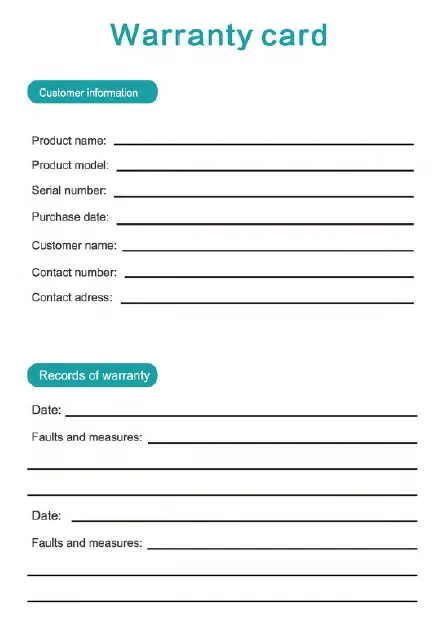 Warranty card

Customer information

Product name:

Product model:

Serial number:

Purchase date:

Customer name:

Contact number:

Contact adress:

Records of warranty

Date:

Faults and measures:

Date:

Faults and measures: